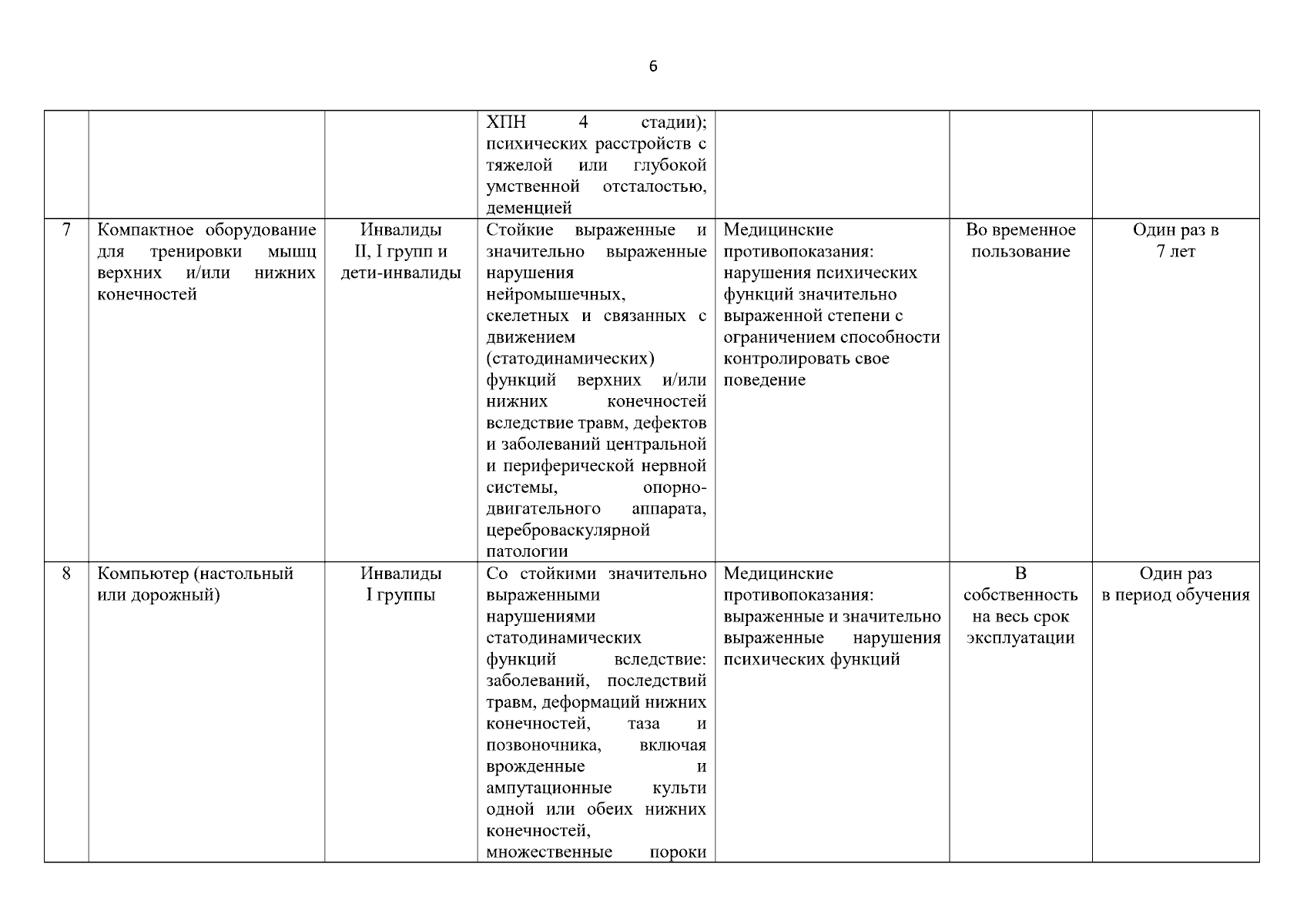 6

| | | | | | | |
|---|---|---|---|---|---|---|
| | | | ХПН 4 стадии); психических расстройств с тяжелой или глубокой умственной отсталостью, деменцией | | | |
| 7 | Компактное оборудование для тренировки мышц верхних и/или нижних конечностей | Инвалиды II, I групп и дети-инвалиды | Стойкие выраженные и значительно выраженные нарушения нейромышечных, скелетных и связанных с движением (статодинамических) функций верхних и/или нижних конечностей вследствие травм, дефектов и заболеваний центральной и периферической нервной системы, опорно-двигательного аппарата, цереброваскулярной патологии | Медицинские противопоказания: нарушения психических функций значительно выраженной степени с ограничением способности контролировать свое поведение | Во временное пользование | Один раз в 7 лет |
| 8 | Компьютер (настольный или дорожный) | Инвалиды I группы | Со стойкими значительно выраженными нарушениями статодинамических функций вследствие: заболеваний, последствий травм, деформаций нижних конечностей, таза и позвоночника, включая врожденные и ампутационные культи одной или обеих нижних конечностей, множественные пороки | Медицинские противопоказания: выраженные и значительно выраженные нарушения психических функций | В собственность на весь срок эксплуатации | Один раз в период обучения |